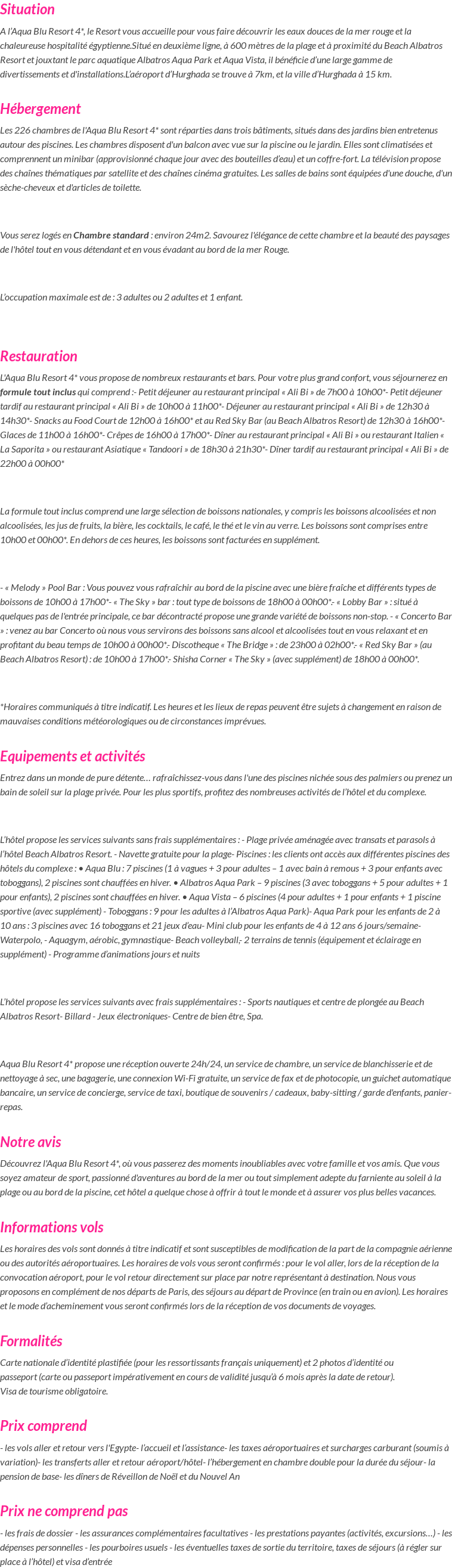 Situation

A l'Aqua Blu Resort 4*, le Resort vous accueille pour vous faire découvrir les eaux douces de la mer rouge et la chaleureuse hospitalité égyptienne.Situé en deuxième ligne, à 600 mètres de la plage et à proximité du Beach Albatros Resort et jouxtant le parc aquatique Albatros Aqua Park et Aqua Vista, il bénéficie d'une large gamme de divertissements et d'installations.L'aéroport d'Hurghada se trouve à 7km, et la ville d'Hurghada à 15 km.

Hébergement

Les 226 chambres de l'Aqua Blu Resort 4* sont réparties dans trois bâtiments, situés dans des jardins bien entretenus autour des piscines. Les chambres disposent d'un balcon avec vue sur la piscine ou le jardin. Elles sont climatisées et comprennent un minibar (approvisionné chaque jour avec des bouteilles d'eau) et un coffre-fort. La télévision propose des chaînes thématiques par satellite et des chaînes cinéma gratuites. Les salles de bains sont équipées d'une douche, d'un sèche-cheveux et d'articles de toilette.

Vous serez logés en Chambre standard : environ 24m2. Savourez l'élégance de cette chambre et la beauté des paysages de l'hôtel tout en vous détendant et en vous évadant au bord de la mer Rouge.

L'occupation maximale est de : 3 adultes ou 2 adultes et 1 enfant.

Restauration

L'Aqua Blu Resort 4* vous propose de nombreux restaurants et bars. Pour votre plus grand confort, vous séjournerez en formule tout inclus qui comprend :- Petit déjeuner au restaurant principal « Ali Bi » de 7h00 à 10h00*- Petit déjeuner tardif au restaurant principal « Ali Bi » de 10h00 à 11h00*- Déjeuner au restaurant principal « Ali Bi » de 12h30 à 14h30*- Snacks au Food Court de 12h00 à 16h00* et au Red Sky Bar (au Beach Albatros Resort) de 12h30 à 16h00*- Glaces de 11h00 à 16h00*- Crêpes de 16h00 à 17h00*- Dîner au restaurant principal « Ali Bi » ou restaurant Italien « La Saporita » ou restaurant Asiatique « Tandoori » de 18h30 à 21h30*- Dîner tardif au restaurant principal « Ali Bi » de 22h00 à 00h00*

La formule tout inclus comprend une large sélection de boissons nationales, y compris les boissons alcoolisées et non alcoolisées, les jus de fruits, la bière, les cocktails, le café, le thé et le vin au verre. Les boissons sont comprises entre 10h00 et 00h00*. En dehors de ces heures, les boissons sont facturées en supplément.

- « Melody » Pool Bar : Vous pouvez vous rafraîchir au bord de la piscine avec une bière fraîche et différents types de boissons de 10h00 à 17h00*- « The Sky » bar : tout type de boissons de 18h00 à 00h00*- « Lobby Bar » : situé à quelques pas de l'entrée principale, ce bar décontracté propose une grande variété de boissons non-stop. - « Concerto Bar » : venez au bar Concerto où nous vous servirons des boissons sans alcool et alcoolisées tout en vous relaxant et en profitant du beau temps de 10h00 à 00h00*- Discotheque « The Bridge » : de 23h00 à 02h00*- « Red Sky Bar » (au Beach Albatros Resort) : de 10h00 à 17h00*- Shisha Corner « The Sky » (avec supplément) de 18h00 à 00h00*.

*Horaires communiqués à titre indicatif. Les heures et les lieux de repas peuvent être sujets à changement en raison de mauvaises conditions météorologiques ou de circonstances imprévues.

Equipements et activités

Entrez dans un monde de pure détente… rafraîchissez-vous dans l'une des piscines nichée sous des palmiers ou prenez un bain de soleil sur la plage privée. Pour les plus sportifs, profitez des nombreuses activités de l'hôtel et du complexe.

L'hôtel propose les services suivants sans frais supplémentaires : - Plage privée aménagée avec transats et parasols à l'hôtel Beach Albatros Resort. - Navette gratuite pour la plage- Piscines : les clients ont accès aux différentes piscines des hôtels du complexe : • Aqua Blu : 7 piscines (1 à vagues + 3 pour adultes – 1 avec bain à remous + 3 pour enfants avec toboggans), 2 piscines sont chauffées en hiver. • Albatros Aqua Park – 9 piscines (3 avec toboggans + 5 pour adultes + 1 pour enfants), 2 piscines sont chauffées en hiver. • Aqua Vista – 6 piscines (4 pour adultes + 1 pour enfants + 1 piscine sportive (avec supplément) - Toboggans : 9 pour les adultes à l'Albatros Aqua Park)- Aqua Park pour les enfants de 2 à 10 ans : 3 piscines avec 16 toboggans et 21 jeux d'eau- Mini club pour les enfants de 4 à 12 ans 6 jours/semaine- Waterpolo, - Aquagym, aérobic, gymnastique- Beach volleyball,- 2 terrains de tennis (équipement et éclairage en supplément) - Programme d'animations jours et nuits

L'hôtel propose les services suivants avec frais supplémentaires : - Sports nautiques et centre de plongée au Beach Albatros Resort- Billard - Jeux électroniques- Centre de bien être, Spa.

Aqua Blu Resort 4* propose une réception ouverte 24h/24, un service de chambre, un service de blanchisserie et de nettoyage à sec, une bagagerie, une connexion Wi-Fi gratuite, un service de fax et de photocopie, un guichet automatique bancaire, un service de concierge, service de taxi, boutique de souvenirs / cadeaux, baby-sitting / garde d'enfants, panier-repas.

Notre avis

Découvrez l'Aqua Blu Resort 4*, où vous passerez des moments inoubliables avec votre famille et vos amis. Que vous soyez amateur de sport, passionné d'aventures au bord de la mer ou tout simplement adepte du farniente au soleil à la plage ou au bord de la piscine, cet hôtel a quelque chose à offrir à tout le monde et à assurer vos plus belles vacances.

Informations vols

Les horaires des vols sont donnés à titre indicatif et sont susceptibles de modification de la part de la compagnie aérienne ou des autorités aéroportuaires. Les horaires de vols vous seront confirmés : pour le vol aller, lors de la réception de la convocation aéroport, pour le vol retour directement sur place par notre représentant à destination. Nous vous proposons en complément de nos départs de Paris, des séjours au départ de Province (en train ou en avion). Les horaires et le mode d'acheminement vous seront confirmés lors de la réception de vos documents de voyages.

Formalités

Carte nationale d'identité plastifiée (pour les ressortissants français uniquement) et 2 photos d'identité ou passeport (carte ou passeport impérativement en cours de validité jusqu'à 6 mois après la date de retour).
Visa de tourisme obligatoire.

Prix comprend

- les vols aller et retour vers l'Egypte- l'accueil et l'assistance- les taxes aéroportuaires et surcharges carburant (soumis à variation)- les transferts aller et retour aéroport/hôtel- l'hébergement en chambre double pour la durée du séjour- la pension de base- les dîners de Réveillon de Noël et du Nouvel An

Prix ne comprend pas

- les frais de dossier - les assurances complémentaires facultatives - les prestations payantes (activités, excursions…) - les dépenses personnelles - les pourboires usuels - les éventuelles taxes de sortie du territoire, taxes de séjours (à régler sur place à l'hôtel) et visa d'entrée